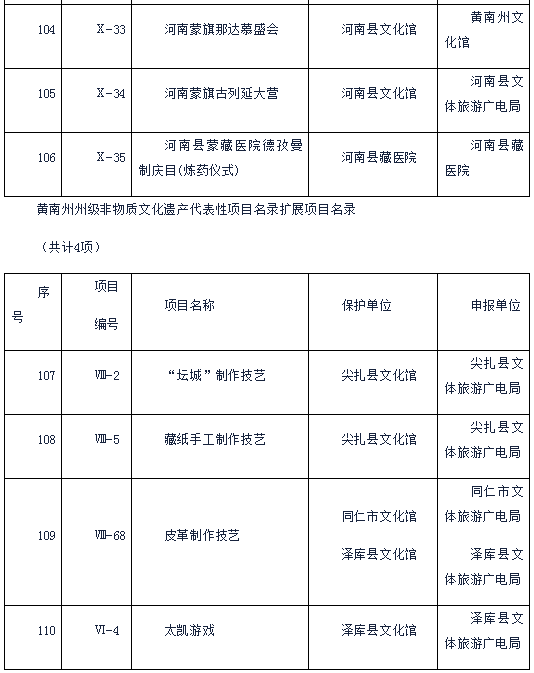 | 104 | X-33 | 河南蒙旗那达慕盛会 | 河南县文化馆 | 黄南州文化馆 |
|---|---|---|---|---|
| 105 | X-34 | 河南蒙旗古列延大营 | 河南县文化馆 | 河南县文体旅游广电局 |
| 106 | X-35 | 河南县蒙藏医院德孜曼制庆目(炼药仪式) | 河南县藏医院 | 河南县藏医院 |

黄南州州级非物质文化遗产代表性项目名录扩展项目名录

（共计4项）

| 序号 | 项目编号 | 项目名称 | 保护单位 | 申报单位 |
|---|---|---|---|---|
| 107 | Ⅷ-2 | “坛城”制作技艺 | 尖扎县文化馆 | 尖扎县文体旅游广电局 |
| 108 | Ⅷ-5 | 藏纸手工制作技艺 | 尖扎县文化馆 | 尖扎县文体旅游广电局 |
| 109 | Ⅷ-68 | 皮革制作技艺 | 同仁市文化馆 泽库县文化馆 | 同仁市文体旅游广电局 泽库县文体旅游广电局 |
| 110 | Ⅵ-4 | 太凯游戏 | 泽库县文化馆 | 泽库县文体旅游广电局 |